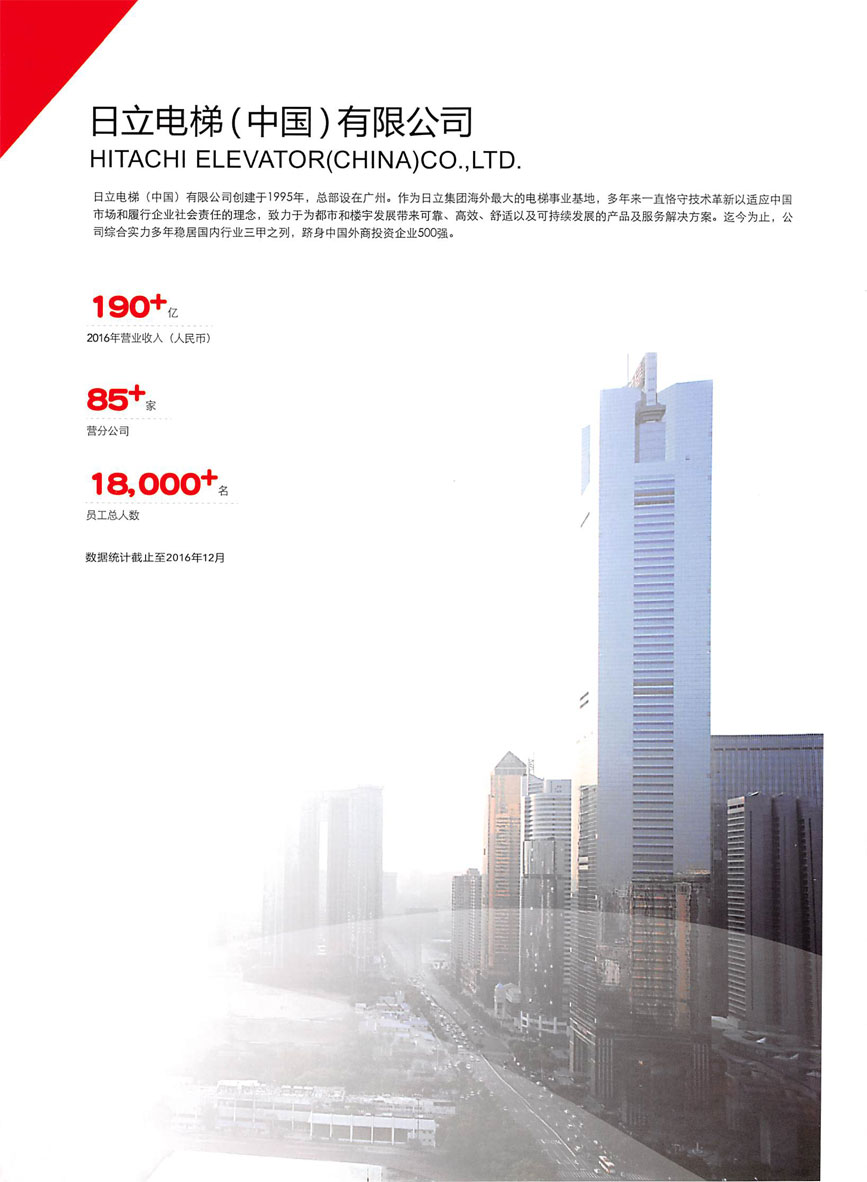 日立电梯(中国)有限公司
HITACHI ELEVATOR(CHINA)CO.,LTD.

日立电梯（中国）有限公司创建于1995年，总部设在广州。作为日立集团海外最大的电梯事业基地，多年来一直恪守技术革新以适应中国市场和履行企业社会责任的理念，致力于为都市和楼宇发展带来可靠、高效、舒适以及可持续发展的产品及服务解决方案。迄今为止，公司综合实力多年稳居国内行业三甲之列，跻身中国外商投资企业500强。

190+亿
2016年营业收入（人民币）

85+家
营分公司

18,000+名
员工总人数

数据统计截止至2016年12月